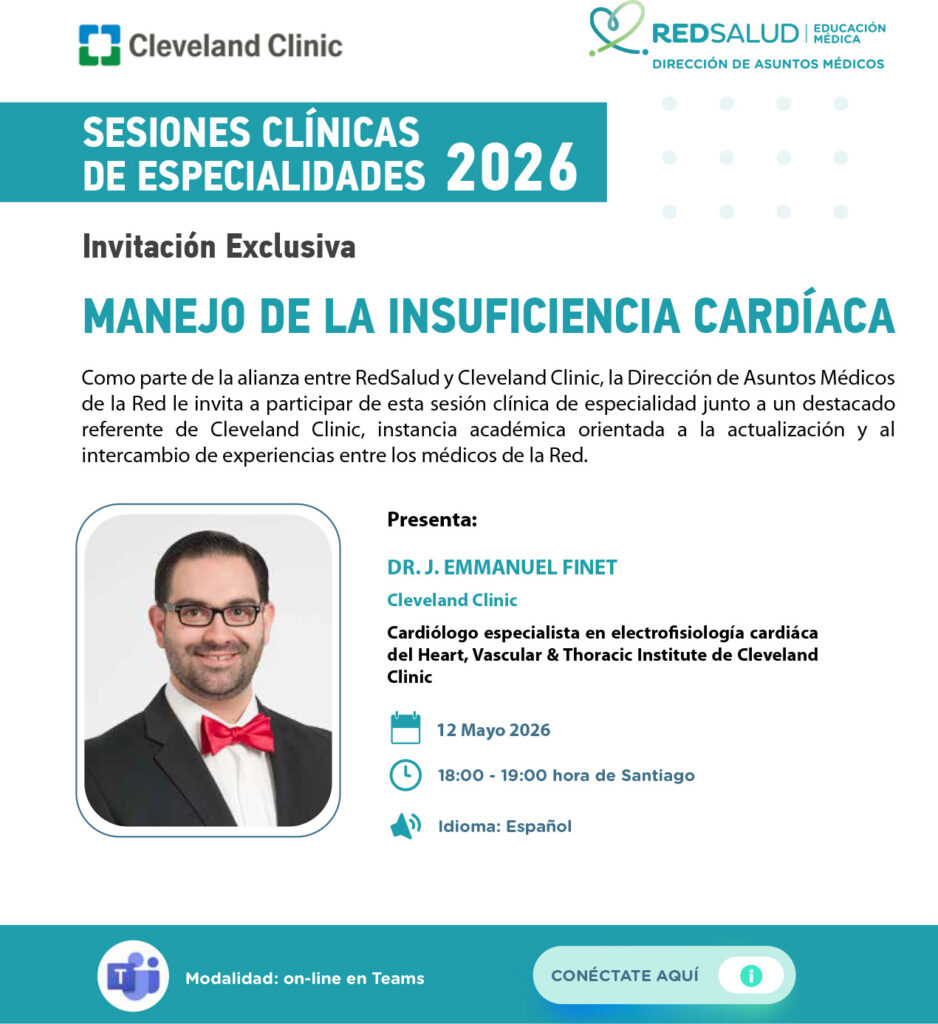 Cleveland Clinic

REDSALUD | EDUCACIÓN MÉDICA
DIRECCIÓN DE ASUNTOS MÉDICOS

SESIONES CLÍNICAS DE ESPECIALIDADES 2026

Invitación Exclusiva

MANEJO DE LA INSUFICIENCIA CARDÍACA

Como parte de la alianza entre RedSalud y Cleveland Clinic, la Dirección de Asuntos Médicos de la Red le invita a participar de esta sesión clínica de especialidad junto a un destacado referente de Cleveland Clinic, instancia académica orientada a la actualización y al intercambio de experiencias entre los médicos de la Red.

Presenta:

DR. J. EMMANUEL FINET

Cleveland Clinic

Cardiólogo especialista en electrofisiología cardiáca del Heart, Vascular & Thoracic Institute de Cleveland Clinic

12 Mayo 2026

18:00 - 19:00 hora de Santiago

Idioma: Español

Modalidad: on-line en Teams

CONÉCTATE AQUÍ